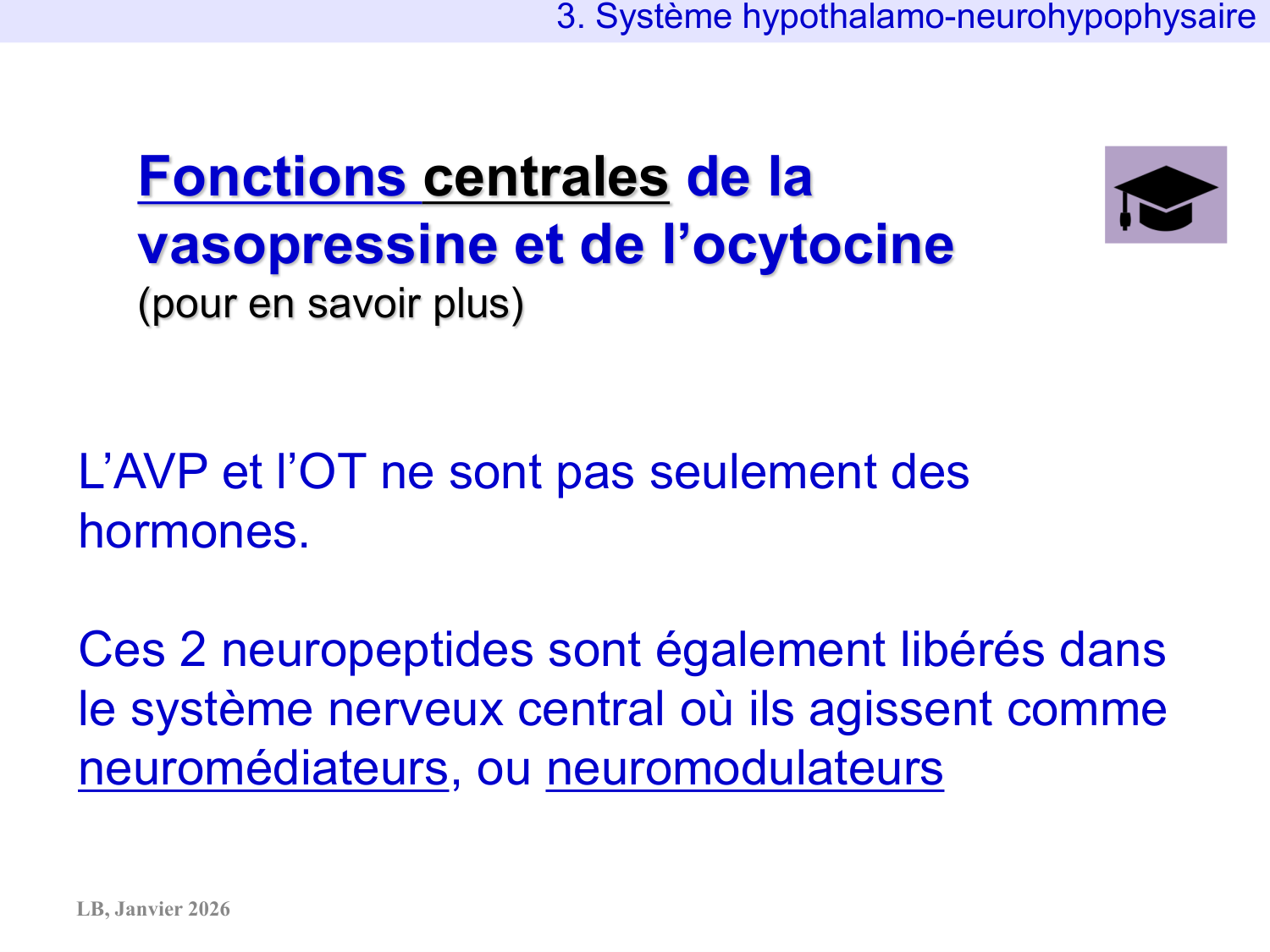 3. Système hypothalamo-neurohypophysaire

Fonctions centrales de la vasopressine et de l'ocytocine
(pour en savoir plus)

L'AVP et l'OT ne sont pas seulement des hormones.

Ces 2 neuropeptides sont également libérés dans le système nerveux central où ils agissent comme neuromédiateurs, ou neuromodulateurs

LB, Janvier 2026